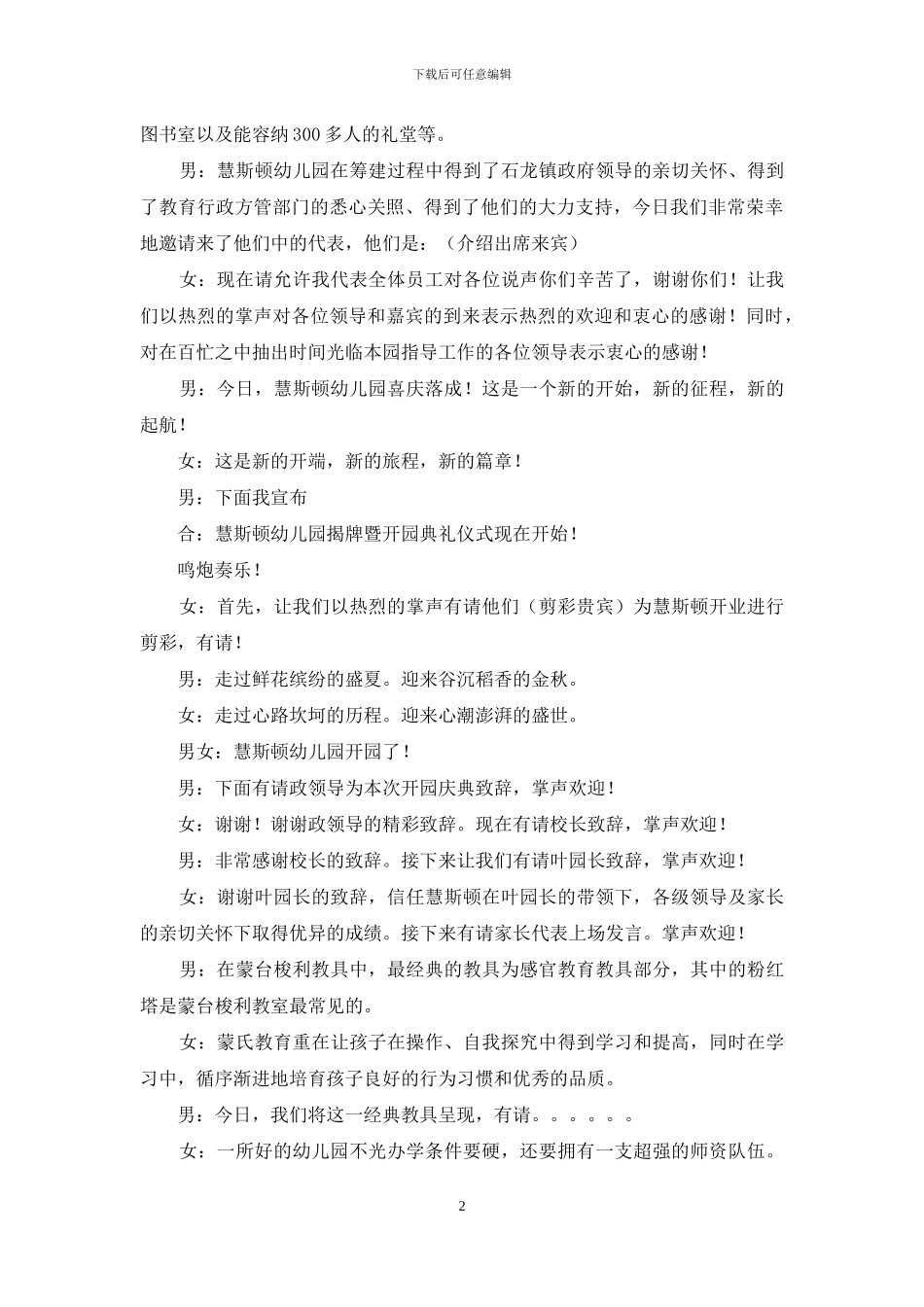 下载后可任意编辑

图书室以及能容纳300多人的礼堂等。

男：慧斯顿幼儿园在筹建过程中得到了石龙镇政府领导的亲切关怀、得到了教育行政方管部门的悉心关照、得到了他们的大力支持，今日我们非常荣幸地邀请来了他们中的代表，他们是：（介绍出席来宾）

女：现在请允许我代表全体员工对各位说声你们辛苦了，谢谢你们！让我们以热烈的掌声对各位领导和嘉宾的到来表示热烈的欢迎和衷心的感谢！同时，对在百忙之中抽出时间光临本园指导工作的各位领导表示衷心的感谢！

男：今日，慧斯顿幼儿园喜庆落成！这是一个新的开始，新的征程，新的起航！

女：这是新的开端，新的旅程，新的篇章！

男：下面我宣布

合：慧斯顿幼儿园揭牌暨开园典礼仪式现在开始！

鸣炮奏乐！

女：首先，让我们以热烈的掌声有请他们（剪彩贵宾）为慧斯顿开业进行剪彩，有请！

男：走过鲜花缤纷的盛夏。迎来谷沉稻香的金秋。

女：走过心路坎坷的历程。迎来心潮澎湃的盛世。

男女：慧斯顿幼儿园开园了！

男：下面有请政领导为本次开园庆典致辞，掌声欢迎！

女：谢谢！谢谢政领导的精彩致辞。现在有请校长致辞，掌声欢迎！

男：非常感谢校长的致辞。接下来让我们有请叶园长致辞，掌声欢迎！

女：谢谢叶园长的致辞，信任慧斯顿在叶园长的带领下，各级领导及家长的亲切关怀下取得优异的成绩。接下来有请家长代表上场发言。掌声欢迎！

男：在蒙台梭利教具中，最经典的教具为感官教育教具部分，其中的粉红塔是蒙台梭利教室最常见的。

女：蒙氏教育重在让孩子在操作、自我探究中得到学习和提高，同时在学习中，循序渐进地培育孩子良好的行为习惯和优秀的品质。

男：今日，我们将这一经典教具呈现，有请。。。。。。

女：一所好的幼儿园不光办学条件要硬，还要拥有一支超强的师资队伍。

2